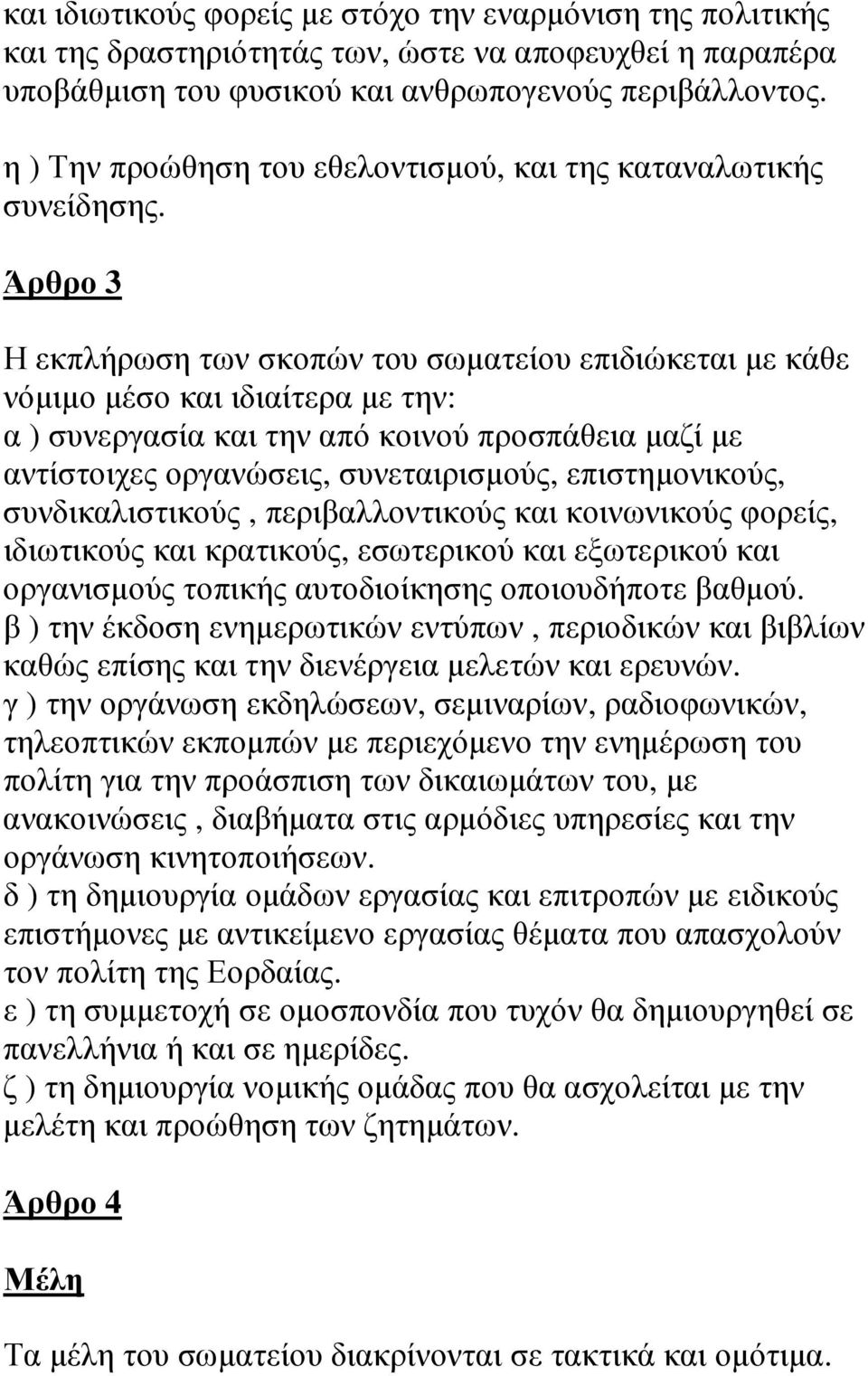 και ιδιωτικούς φορείς με στόχο την εναρμόνιση της πολιτικής και της δραστηριότητάς των, ώστε να αποφευχθεί η παραπέρα υποβάθμιση του φυσικού και ανθρωπογενούς περιβάλλοντος.

η ) Την προώθηση του εθελοντισμού, και της καταναλωτικής συνείδησης.

Άρθρο 3

Η εκπλήρωση των σκοπών του σωματείου επιδιώκεται με κάθε νόμιμο μέσο και ιδιαίτερα με την:
α ) συνεργασία και την από κοινού προσπάθεια μαζί με αντίστοιχες οργανώσεις, συνεταιρισμούς, επιστημονικούς, συνδικαλιστικούς , περιβαλλοντικούς και κοινωνικούς φορείς, ιδιωτικούς και κρατικούς, εσωτερικού και εξωτερικού και οργανισμούς τοπικής αυτοδιοίκησης οποιουδήποτε βαθμού.
β ) την έκδοση ενημερωτικών εντύπων , περιοδικών και βιβλίων καθώς επίσης και την διενέργεια μελετών και ερευνών.
γ ) την οργάνωση εκδηλώσεων, σεμιναρίων, ραδιοφωνικών, τηλεοπτικών εκπομπών με περιεχόμενο την ενημέρωση του πολίτη για την προάσπιση των δικαιωμάτων του, με ανακοινώσεις , διαβήματα στις αρμόδιες υπηρεσίες και την οργάνωση κινητοποιήσεων.
δ ) τη δημιουργία ομάδων εργασίας και επιτροπών με ειδικούς επιστήμονες με αντικείμενο εργασίας θέματα που απασχολούν τον πολίτη της Εορδαίας.
ε ) τη συμμετοχή σε ομοσπονδία που τυχόν θα δημιουργηθεί σε πανελλήνια ή και σε ημερίδες.
ζ ) τη δημιουργία νομικής ομάδας που θα ασχολείται με την μελέτη και προώθηση των ζητημάτων.

Άρθρο 4

Μέλη

Τα μέλη του σωματείου διακρίνονται σε τακτικά και ομότιμα.